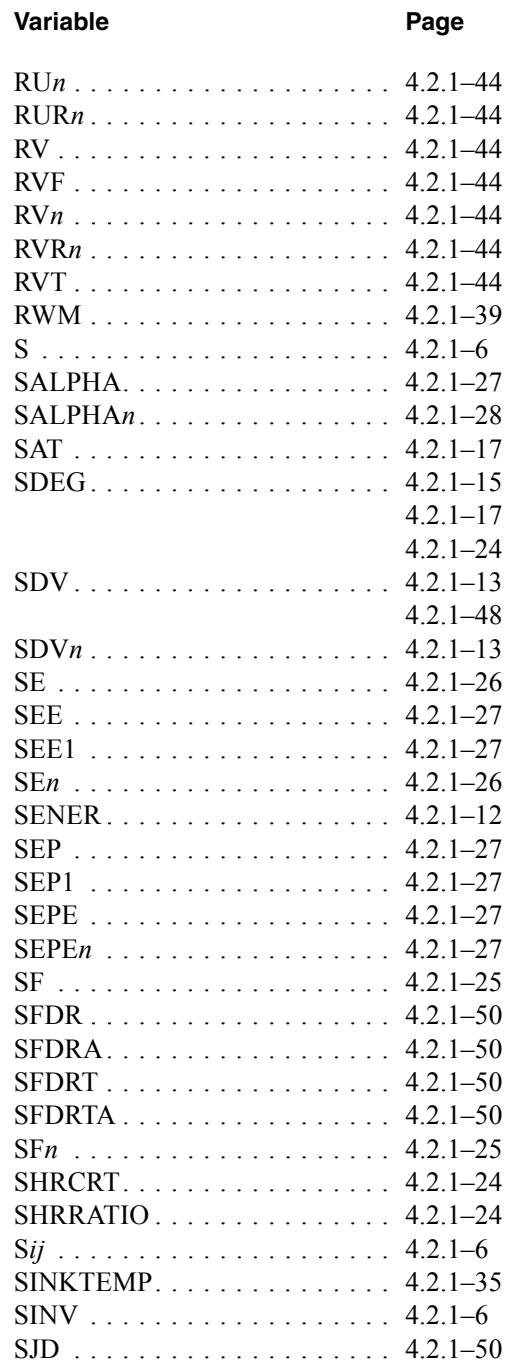 Variable Page

RUn 4.2.1–44
RURn 4.2.1–44
RV 4.2.1–44
RVF 4.2.1–44
RVn 4.2.1–44
RVRn 4.2.1–44
RVT 4.2.1–44
RWM 4.2.1–39
S 4.2.1–6
SALPHA 4.2.1–27
SALPHAn 4.2.1–28
SAT 4.2.1–17
SDEG 4.2.1–15
4.2.1–17
4.2.1–24
SDV 4.2.1–13
4.2.1–48
SDVn 4.2.1–13
SE 4.2.1–26
SEE 4.2.1–27
SEE1 4.2.1–27
SEn 4.2.1–26
SENER 4.2.1–12
SEP 4.2.1–27
SEP1 4.2.1–27
SEPE 4.2.1–27
SEPEn 4.2.1–27
SF 4.2.1–25
SFDR 4.2.1–50
SFDRA 4.2.1–50
SFDRT 4.2.1–50
SFDRTA 4.2.1–50
SFn 4.2.1–25
SHRCRT 4.2.1–24
SHRRATIO 4.2.1–24
Sij 4.2.1–6
SINKTEMP 4.2.1–35
SINV 4.2.1–6
SJD 4.2.1–50